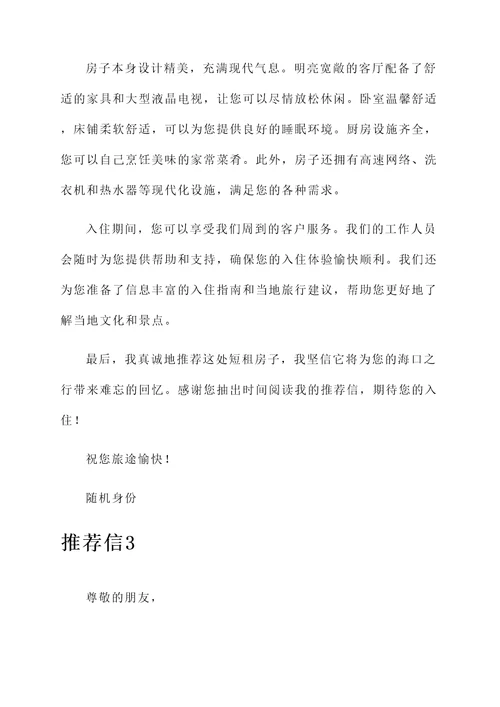 房子本身设计精美，充满现代气息。明亮宽敞的客厅配备了舒适的家具和大型液晶电视，让您可以尽情放松休闲。卧室温馨舒适，床铺柔软舒适，可以为您提供良好的睡眠环境。厨房设施齐全，您可以自己烹饪美味的家常菜肴。此外，房子还拥有高速网络、洗衣机和热水器等现代化设施，满足您的各种需求。

入住期间，您可以享受我们周到的客户服务。我们的工作人员会随时为您提供帮助和支持，确保您的入住体验愉快顺利。我们还为您准备了信息丰富的入住指南和当地旅行建议，帮助您更好地了解当地文化和景点。

最后，我真诚地推荐这处短租房子，我坚信它将为您的海口之行带来难忘的回忆。感谢您抽出时间阅读我的推荐信，期待您的入住！

祝您旅途愉快！

随机身份

推荐信3

尊敬的朋友，